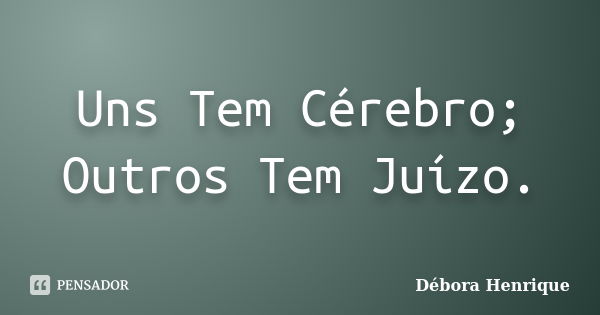 Uns Tem Cérebro; Outros Tem Juízo.

PENSADOR

Débora Henrique